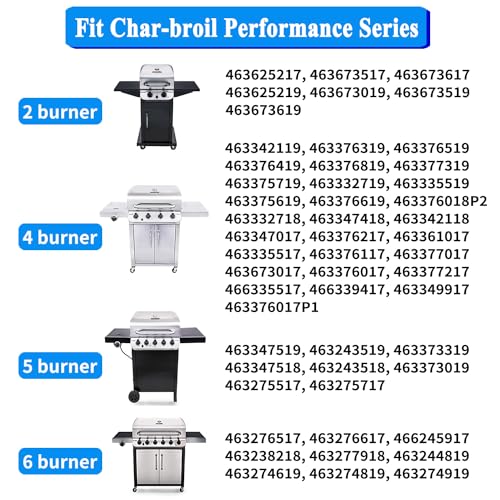 Fit Char-broil Performance Series

2 burner

463625217, 463673517, 463673617
463625219, 463673019, 463673519
463673619

4 burner

463342119, 463376319, 463376519
463376419, 463376819, 463377319
463375719, 463332719, 463335519
463375619, 463376619, 463376018P2
463332718, 463347418, 463342118
463347017, 463376217, 463361017
463335517, 463376117, 463377017
463673017, 463376017, 463377217
466335517, 466339417, 463349917
463376017P1

5 burner

463347519, 463243519, 463373319
463347518, 463243518, 463373019
463275517, 463275717

6 burner

463276517, 463276617, 466245917
463238218, 463277918, 463244819
463274619, 463274819, 463274919